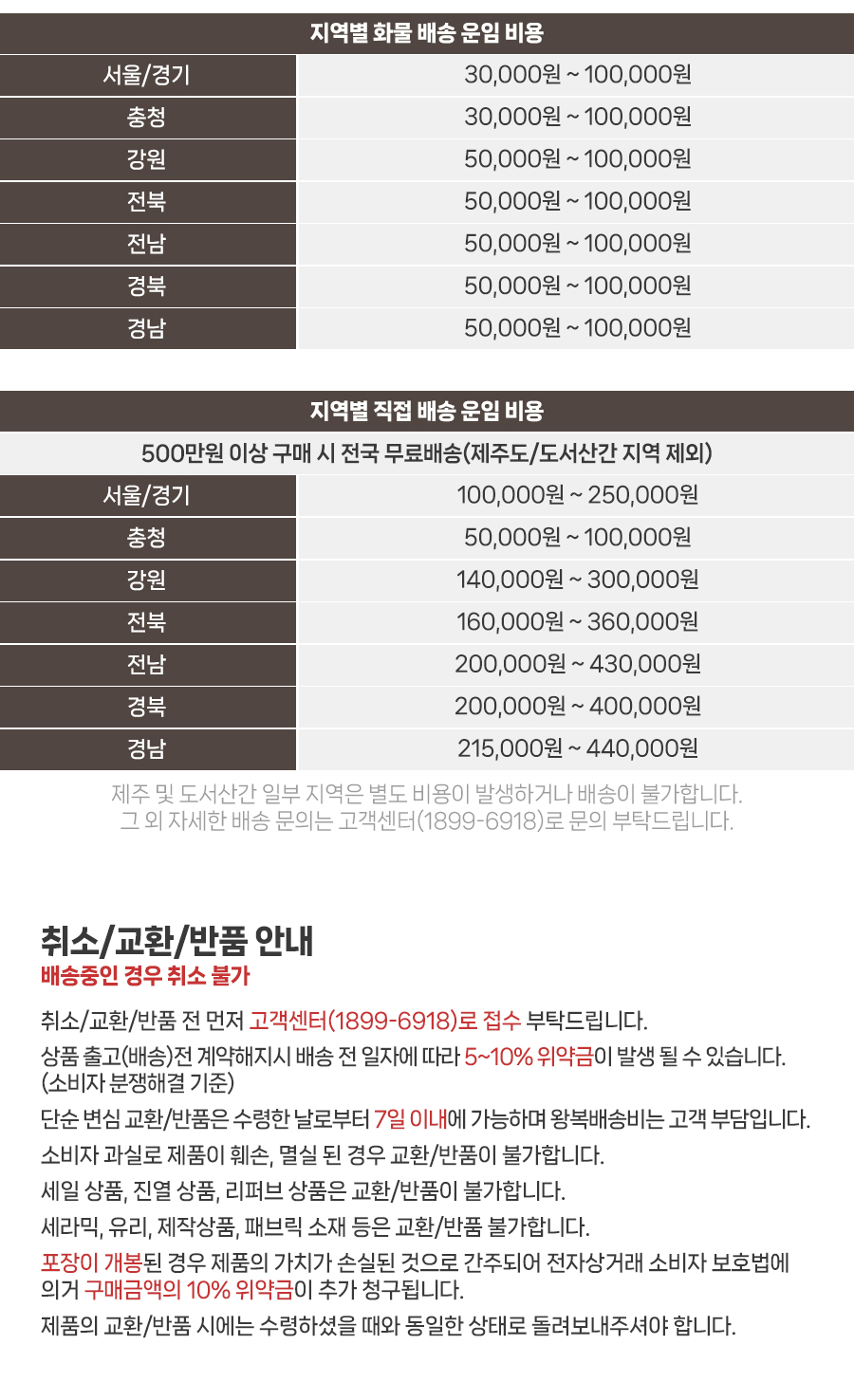 | 지역별 화물 배송 운임 비용 | |
|---|---|
| 서울/경기 | 30,000원 ~ 100,000원 |
| 충청 | 30,000원 ~ 100,000원 |
| 강원 | 50,000원 ~ 100,000원 |
| 전북 | 50,000원 ~ 100,000원 |
| 전남 | 50,000원 ~ 100,000원 |
| 경북 | 50,000원 ~ 100,000원 |
| 경남 | 50,000원 ~ 100,000원 |

| 지역별 직접 배송 운임 비용 | |
|---|---|
| 500만원 이상 구매 시 전국 무료배송(제주도/도서산간 지역 제외) | |
| 서울/경기 | 100,000원 ~ 250,000원 |
| 충청 | 50,000원 ~ 100,000원 |
| 강원 | 140,000원 ~ 300,000원 |
| 전북 | 160,000원 ~ 360,000원 |
| 전남 | 200,000원 ~ 430,000원 |
| 경북 | 200,000원 ~ 400,000원 |
| 경남 | 215,000원 ~ 440,000원 |

제주 및 도서산간 일부 지역은 별도 비용이 발생하거나 배송이 불가합니다.
그 외 자세한 배송 문의는 고객센터(1899-6918)로 문의 부탁드립니다.

취소/교환/반품 안내
배송중인 경우 취소 불가

취소/교환/반품 전 먼저 고객센터(1899-6918)로 접수 부탁드립니다.

상품 출고(배송)전 계약해지시 배송 전 일자에 따라 5~10% 위약금이 발생 될 수 있습니다. (소비자 분쟁해결 기준)

단순 변심 교환/반품은 수령한 날로부터 7일 이내에 가능하며 왕복배송비는 고객 부담입니다.

소비자 과실로 제품이 훼손, 멸실 된 경우 교환/반품이 불가합니다.

세일 상품, 진열 상품, 리퍼브 상품은 교환/반품이 불가합니다.

세라믹, 유리, 제작상품, 패브릭 소재 등은 교환/반품 불가합니다.

포장이 개봉된 경우 제품의 가치가 손실된 것으로 간주되어 전자상거래 소비자 보호법에 의거 구매금액의 10% 위약금이 추가 청구됩니다.

제품의 교환/반품 시에는 수령하셨을 때와 동일한 상태로 돌려보내주셔야 합니다.